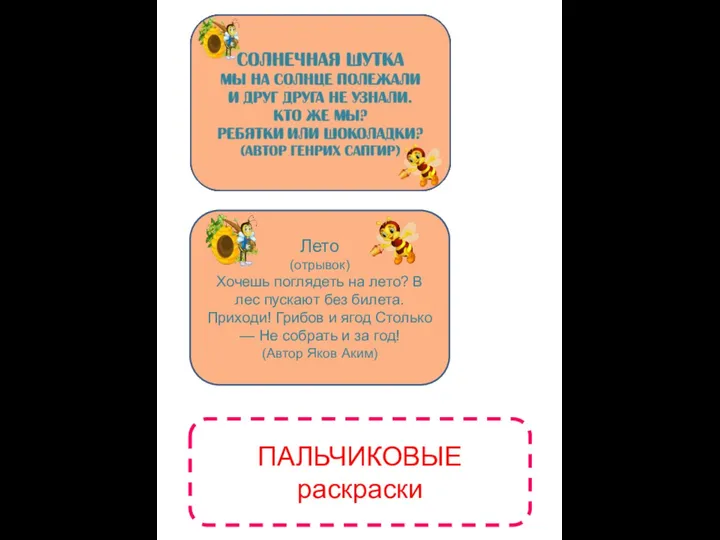 СОЛНЕЧНАЯ ШУТКА
МЫ НА СОЛНЦЕ ПОЛЕЖАЛИ
И ДРУГ ДРУГА НЕ УЗНАЛИ.
КТО ЖЕ МЫ?
РЕБЯТКИ ИЛИ ШОКОЛАДКИ?
(АВТОР ГЕНРИХ САПГИР)

Лето
(отрывок)
Хочешь поглядеть на лето? В лес пускают без билета. Приходи! Грибов и ягод Столько — Не собрать и за год!
(Автор Яков Аким)

ПАЛЬЧИКОВЫЕ
раскраски